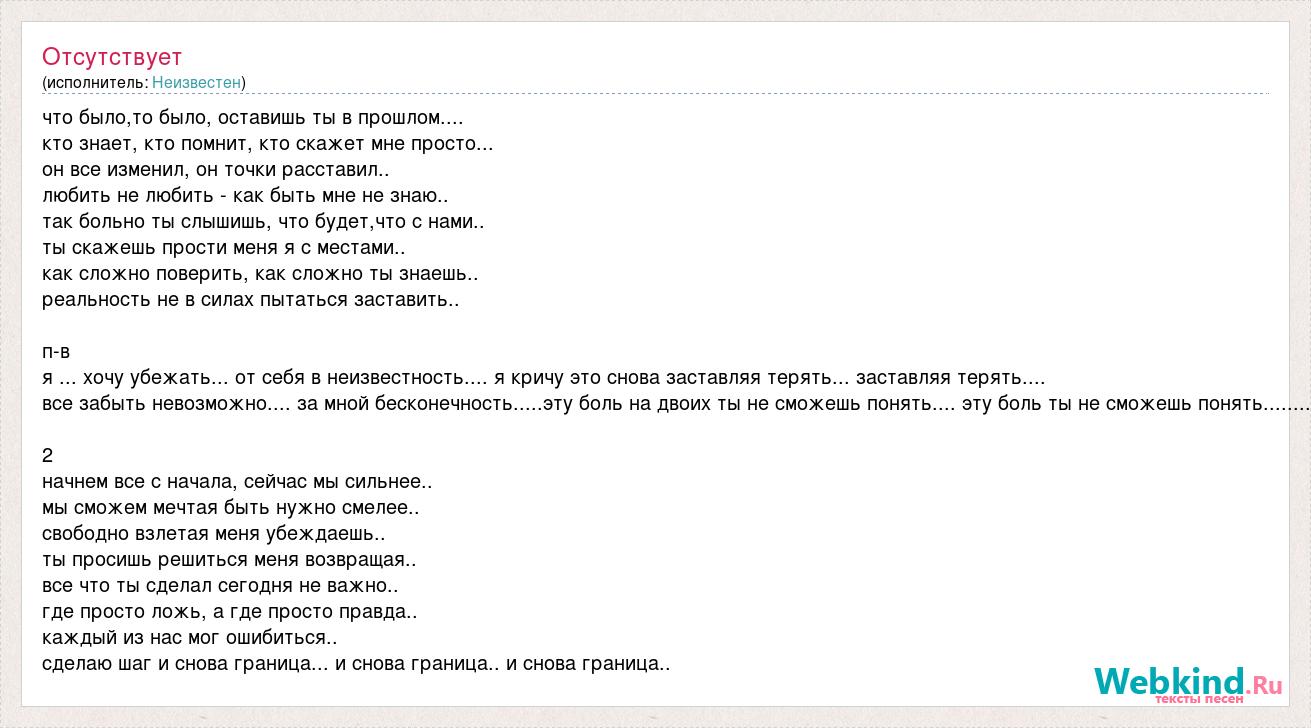 Отсутствует
(исполнитель: Неизвестен)

что было,то было, оставишь ты в прошлом....
кто знает, кто помнит, кто скажет мне просто...
он все изменил, он точки расставил..
любить не любить - как быть мне не знаю..
так больно ты слышишь, что будет,что с нами..
ты скажешь прости меня я с местами..
как сложно поверить, как сложно ты знаешь..
реальность не в силах пытаться заставить..

п-в
я ... хочу убежать... от себя в неизвестность.... я кричу это снова заставляя терять... заставляя терять....
все забыть невозможно.... за мной бесконечность.....эту боль на двоих ты не сможешь понять.... эту боль ты не сможешь понять........

2
начнем все с начала, сейчас мы сильнее..
мы сможем мечтая быть нужно смелее..
свободно взлетая меня убеждаешь..
ты просишь решиться меня возвращая..
все что ты сделал сегодня не важно..
где просто ложь, а где просто правда..
каждый из нас мог ошибиться..
сделаю шаг и снова граница... и снова граница.. и снова граница..

Webkind.Ru
тексты песен